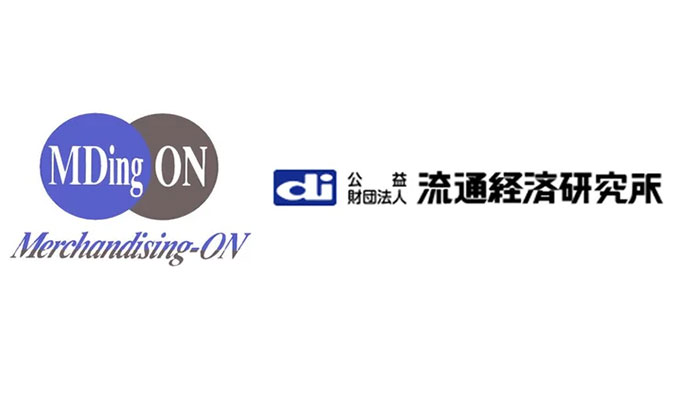 MDing ON
Merchandising-ON

di 公益財団法人 流通経済研究所